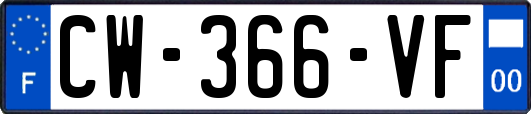 F
CW-366-VF
00